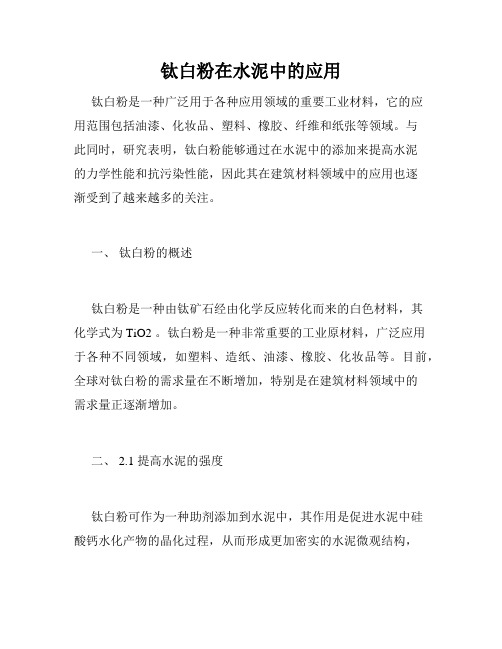 钛白粉在水泥中的应用

钛白粉是一种广泛用于各种应用领域的重要工业材料，它的应用范围包括油漆、化妆品、塑料、橡胶、纤维和纸张等领域。与此同时，研究表明，钛白粉能够通过在水泥中的添加来提高水泥的力学性能和抗污染性能，因此其在建筑材料领域中的应用也逐渐受到了越来越多的关注。

一、 钛白粉的概述

钛白粉是一种由钛矿石经由化学反应转化而来的白色材料，其化学式为 TiO2 。钛白粉是一种非常重要的工业原材料，广泛应用于各种不同领域，如塑料、造纸、油漆、橡胶、化妆品等。目前，全球对钛白粉的需求量在不断增加，特别是在建筑材料领域中的需求量正逐渐增加。

二、 2.1 提高水泥的强度

钛白粉可作为一种助剂添加到水泥中，其作用是促进水泥中硅酸钙水化产物的晶化过程，从而形成更加密实的水泥微观结构，